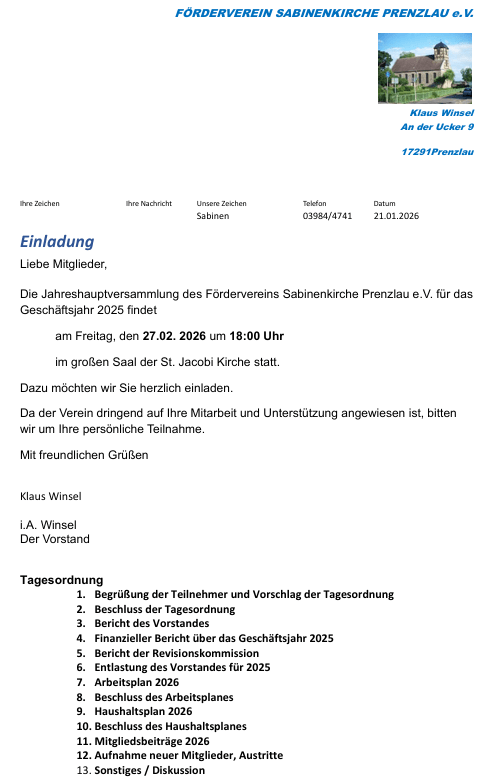 FÖRDERVEREIN SABINENKIRCHE PRENZLAU e.V.

Klaus Winsel
An der Ucker 9

17291Prenzlau

| Ihre Zeichen | Ihre Nachricht | Unsere Zeichen | Telefon | Datum |
|---|---|---|---|---|
| | | Sabinen | 03984/4741 | 21.01.2026 |

Einladung

Liebe Mitglieder,

Die Jahreshauptversammlung des Fördervereins Sabinenkirche Prenzlau e.V. für das Geschäftsjahr 2025 findet

am Freitag, den 27.02. 2026 um 18:00 Uhr

im großen Saal der St. Jacobi Kirche statt.

Dazu möchten wir Sie herzlich einladen.

Da der Verein dringend auf Ihre Mitarbeit und Unterstützung angewiesen ist, bitten wir um Ihre persönliche Teilnahme.

Mit freundlichen Grüßen

Klaus Winsel

i.A. Winsel
Der Vorstand

Tagesordnung
1. Begrüßung der Teilnehmer und Vorschlag der Tagesordnung
2. Beschluss der Tagesordnung
3. Bericht des Vorstandes
4. Finanzieller Bericht über das Geschäftsjahr 2025
5. Bericht der Revisionskommission
6. Entlastung des Vorstandes für 2025
7. Arbeitsplan 2026
8. Beschluss des Arbeitsplanes
9. Haushaltsplan 2026
10. Beschluss des Haushaltsplanes
11. Mitgliedsbeiträge 2026
12. Aufnahme neuer Mitglieder, Austritte
13. Sonstiges / Diskussion